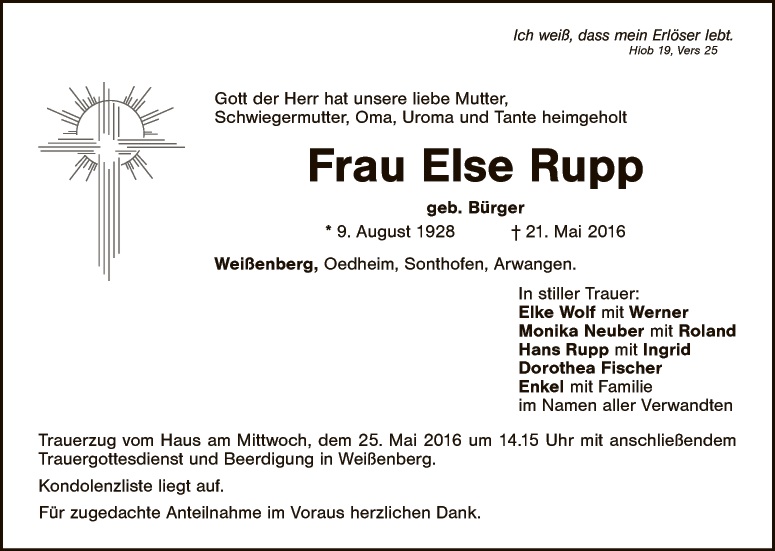 Ich weiß, dass mein Erlöser lebt.
Hiob 19, Vers 25

Gott der Herr hat unsere liebe Mutter, Schwiegermutter, Oma, Uroma und Tante heimgeholt

Frau Else Rupp

geb. Bürger

* 9. August 1928 † 21. Mai 2016

Weißenberg, Oedheim, Sonthofen, Arwangen.

In stiller Trauer:
Elke Wolf mit Werner
Monika Neuber mit Roland
Hans Rupp mit Ingrid
Dorothea Fischer
Enkel mit Familie
im Namen aller Verwandten

Trauerzug vom Haus am Mittwoch, dem 25. Mai 2016 um 14.15 Uhr mit anschließendem Trauergottesdienst und Beerdigung in Weißenberg.

Kondolenzliste liegt auf.

Für zugedachte Anteilnahme im Voraus herzlichen Dank.